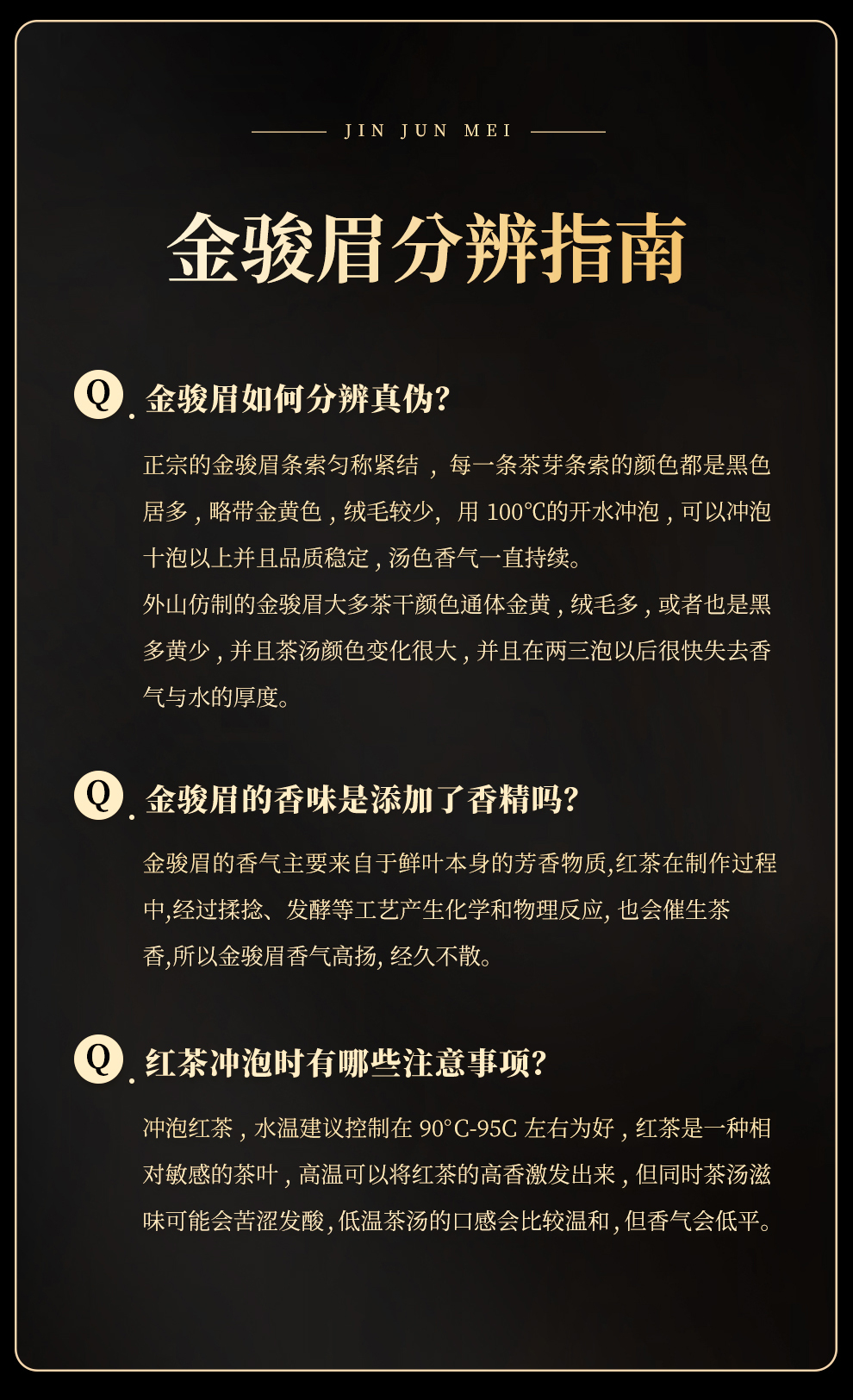 JIN JUN MEI

金骏眉分辨指南

Q. 金骏眉如何分辨真伪?

正宗的金骏眉条索匀称紧结，每一条茶芽条索的颜色都是黑色居多，略带金黄色，绒毛较少，用 100℃的开水冲泡，可以冲泡十泡以上并且品质稳定，汤色香气一直持续。
外山仿制的金骏眉大多茶干颜色通体金黄，绒毛多，或者也是黑多黄少，并且茶汤颜色变化很大，并且在两三泡以后很快失去香气与水的厚度。

Q. 金骏眉的香味是添加了香精吗?

金骏眉的香气主要来自于鲜叶本身的芳香物质,红茶在制作过程中,经过揉捻、发酵等工艺产生化学和物理反应, 也会催生茶香,所以金骏眉香气高扬, 经久不散。

Q. 红茶冲泡时有哪些注意事项?

冲泡红茶，水温建议控制在 90°C-95C 左右为好，红茶是一种相对敏感的茶叶，高温可以将红茶的高香激发出来，但同时茶汤滋味可能会苦涩发酸，低温茶汤的口感会比较温和，但香气会低平。